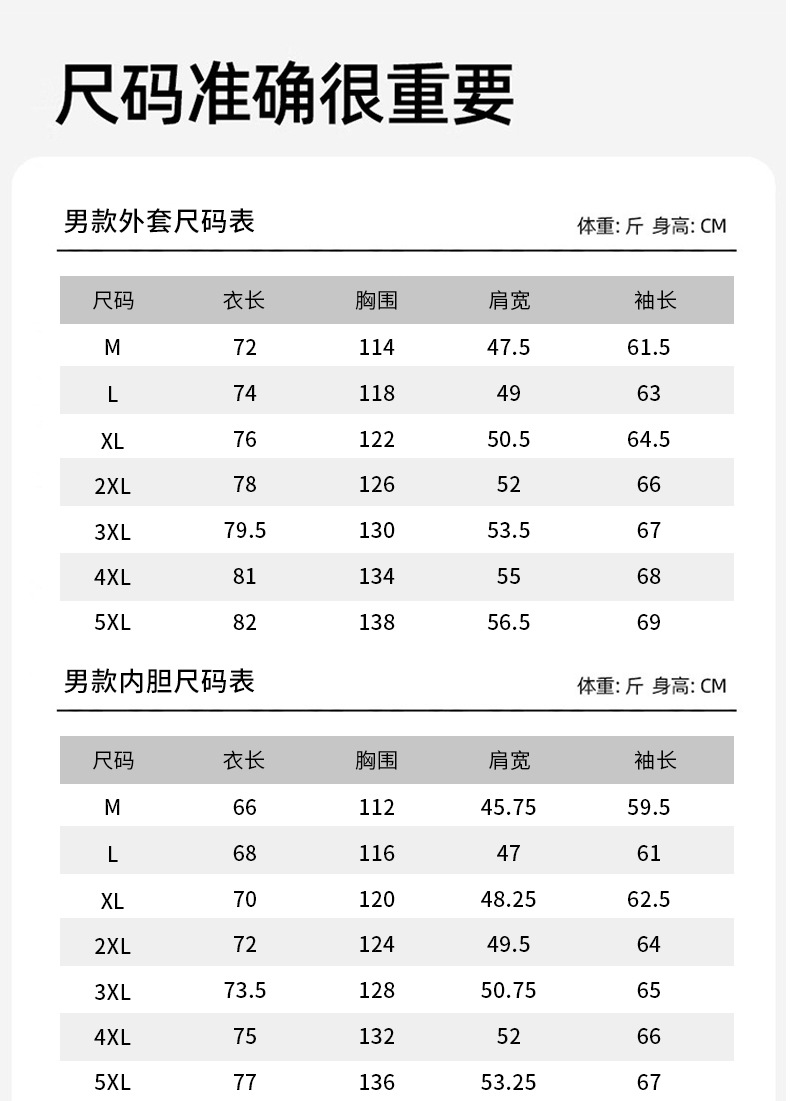 尺码准确很重要

男款外套尺码表

体重: 斤 身高: CM

| 尺码 | 衣长 | 胸围 | 肩宽 | 袖长 |
|---|---|---|---|---|
| M | 72 | 114 | 47.5 | 61.5 |
| L | 74 | 118 | 49 | 63 |
| XL | 76 | 122 | 50.5 | 64.5 |
| 2XL | 78 | 126 | 52 | 66 |
| 3XL | 79.5 | 130 | 53.5 | 67 |
| 4XL | 81 | 134 | 55 | 68 |
| 5XL | 82 | 138 | 56.5 | 69 |

男款内胆尺码表

体重: 斤 身高: CM

| 尺码 | 衣长 | 胸围 | 肩宽 | 袖长 |
|---|---|---|---|---|
| M | 66 | 112 | 45.75 | 59.5 |
| L | 68 | 116 | 47 | 61 |
| XL | 70 | 120 | 48.25 | 62.5 |
| 2XL | 72 | 124 | 49.5 | 64 |
| 3XL | 73.5 | 128 | 50.75 | 65 |
| 4XL | 75 | 132 | 52 | 66 |
| 5XL | 77 | 136 | 53.25 | 67 |